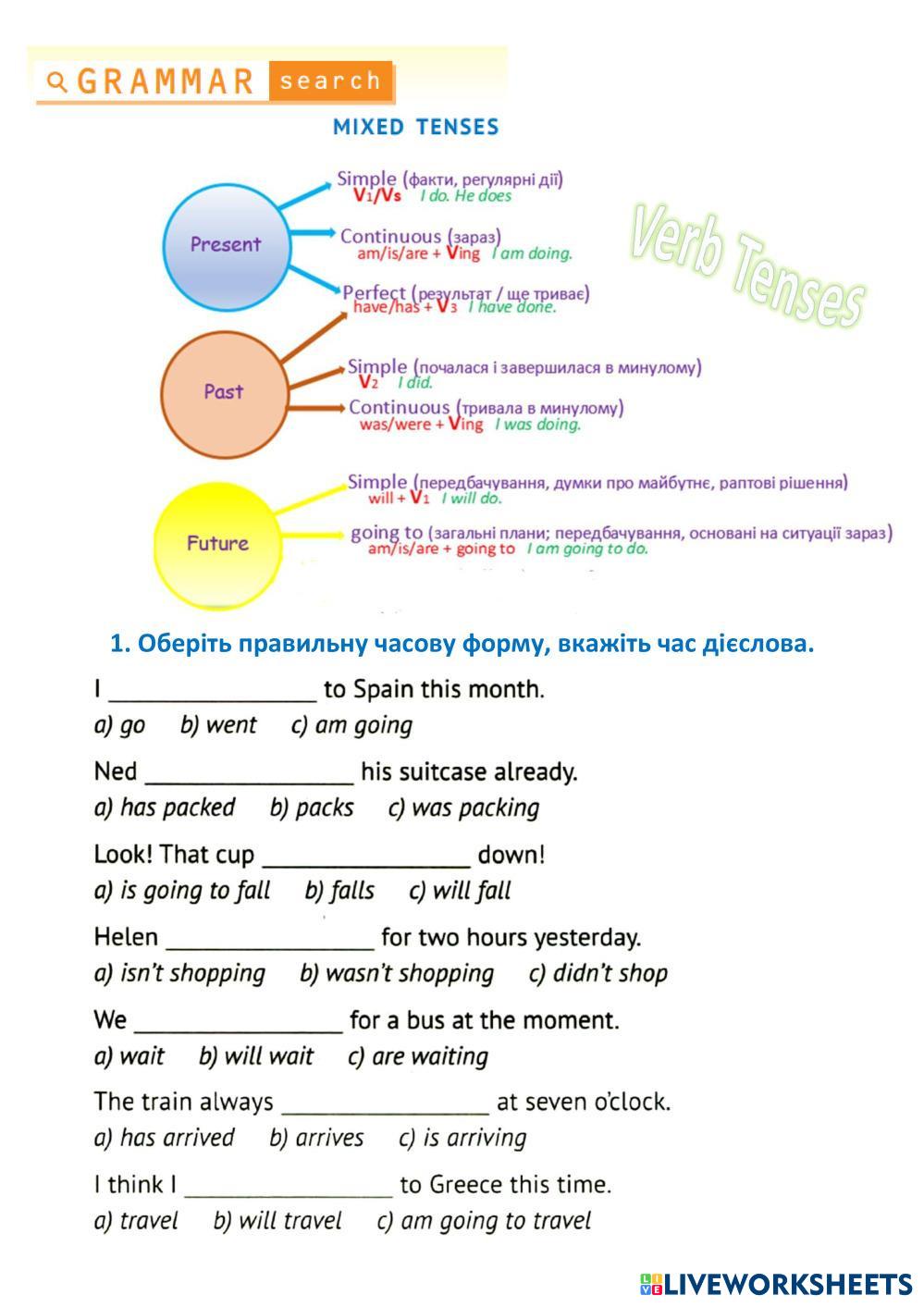 GRAMMAR search

MIXED TENSES

Verb Tenses

Present

Simple (факти, регулярні дії)
$V_1$/Vs I do. He does

Continuous (зараз)
am/is/are + Ving I am doing.

Perfect (результат / ще триває)
have/has + $V_3$ I have done.

Past

Simple (почалася і завершилася в минулому)
$V_2$ I did.

Continuous (тривала в минулому)
was/were + Ving I was doing.

Future

Simple (передбачування, думки про майбутнє, раптові рішення)
will + $V_1$ I will do.

going to (загальні плани; передбачування, основані на ситуації зараз)
am/is/are + going to I am going to do.

1. Оберіть правильну часову форму, вкажіть час дієслова.

I ________________ to Spain this month.
a) go b) went c) am going

Ned ________________ his suitcase already.
a) has packed b) packs c) was packing

Look! That cup ________________ down!
a) is going to fall b) falls c) will fall

Helen ________________ for two hours yesterday.
a) isn't shopping b) wasn't shopping c) didn't shop

We ________________ for a bus at the moment.
a) wait b) will wait c) are waiting

The train always ________________ at seven o'clock.
a) has arrived b) arrives c) is arriving

I think I ________________ to Greece this time.
a) travel b) will travel c) am going to travel

LIVEWORKSHEETS